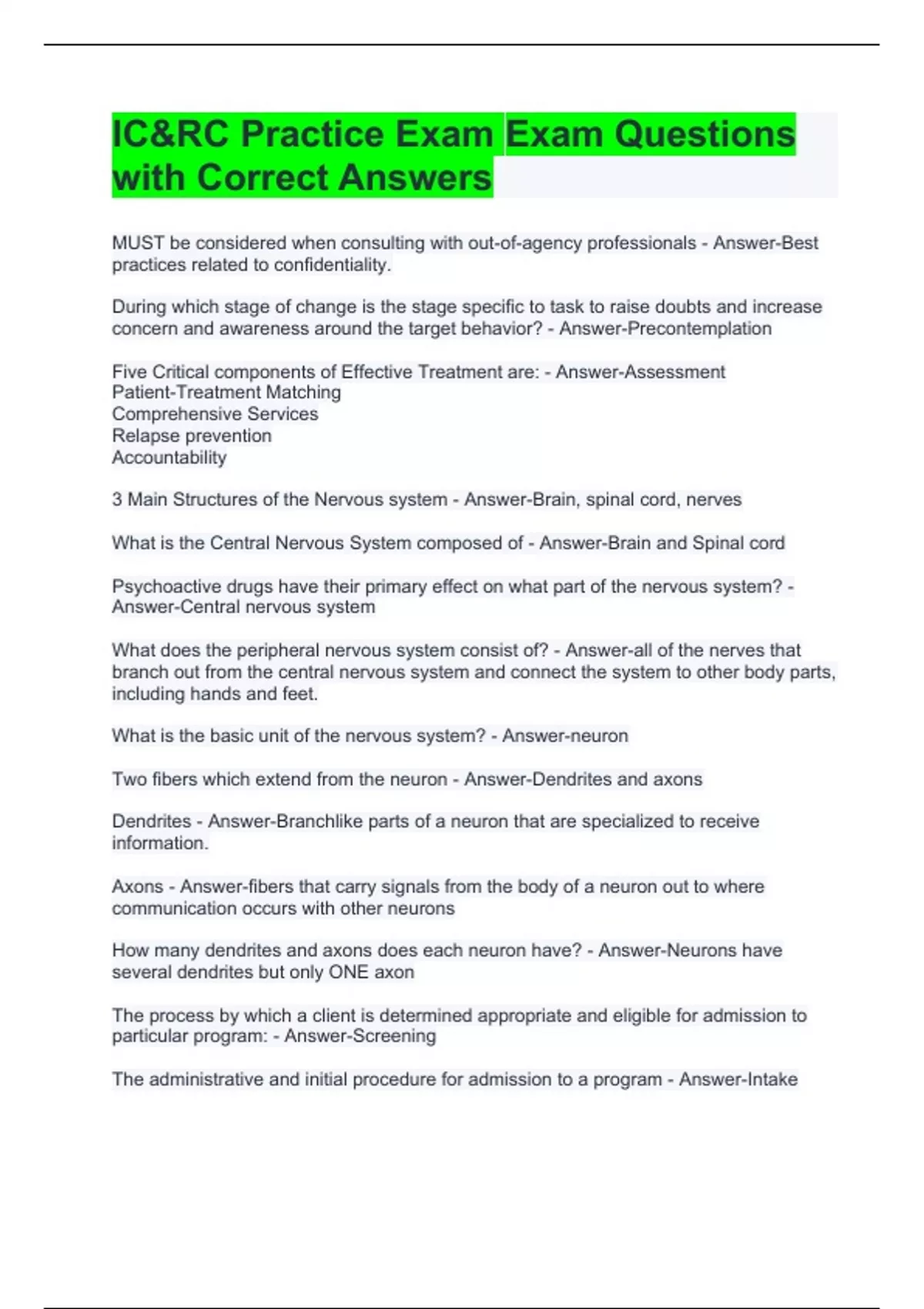 IC&RC Practice Exam Exam Questions with Correct Answers

MUST be considered when consulting with out-of-agency professionals - Answer-Best practices related to confidentiality.

During which stage of change is the stage specific to task to raise doubts and increase concern and awareness around the target behavior? - Answer-Precontemplation

Five Critical components of Effective Treatment are: - Answer-Assessment
Patient-Treatment Matching
Comprehensive Services
Relapse prevention
Accountability

3 Main Structures of the Nervous system - Answer-Brain, spinal cord, nerves

What is the Central Nervous System composed of - Answer-Brain and Spinal cord

Psychoactive drugs have their primary effect on what part of the nervous system? - Answer-Central nervous system

What does the peripheral nervous system consist of? - Answer-all of the nerves that branch out from the central nervous system and connect the system to other body parts, including hands and feet.

What is the basic unit of the nervous system? - Answer-neuron

Two fibers which extend from the neuron - Answer-Dendrites and axons

Dendrites - Answer-Branchlike parts of a neuron that are specialized to receive information.

Axons - Answer-fibers that carry signals from the body of a neuron out to where communication occurs with other neurons

How many dendrites and axons does each neuron have? - Answer-Neurons have several dendrites but only ONE axon

The process by which a client is determined appropriate and eligible for admission to particular program: - Answer-Screening

The administrative and initial procedure for admission to a program - Answer-Intake